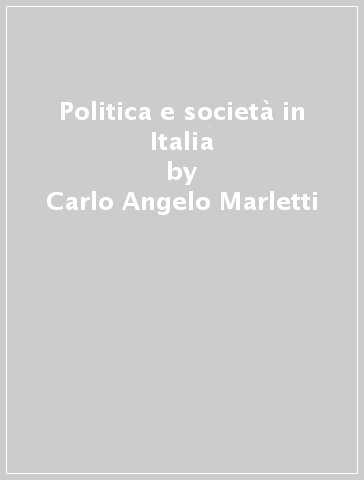 Politica e società in Italia
by
Carlo Angelo Marletti